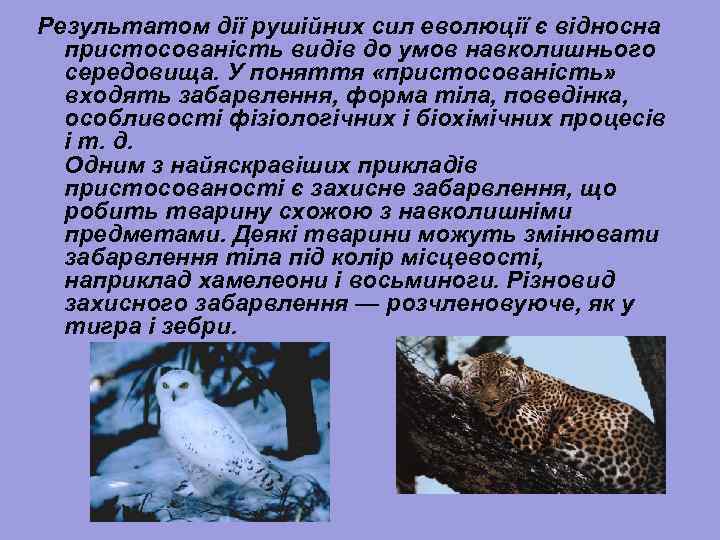 Результатом дії рушійних сил еволюції є відносна пристосованість видів до умов навколишнього середовища. У поняття «пристосованість» входять забарвлення, форма тіла, поведінка, особливості фізіологічних і біохімічних процесів і т. д.

Одним з найяскравіших прикладів пристосованості є захисне забарвлення, що робить тварину схожою з навколишніми предметами. Деякі тварини можуть змінювати забарвлення тіла під колір місцевості, наприклад хамелеони і восьминоги. Різновид захисного забарвлення — розчленовуюче, як у тигра і зебри.